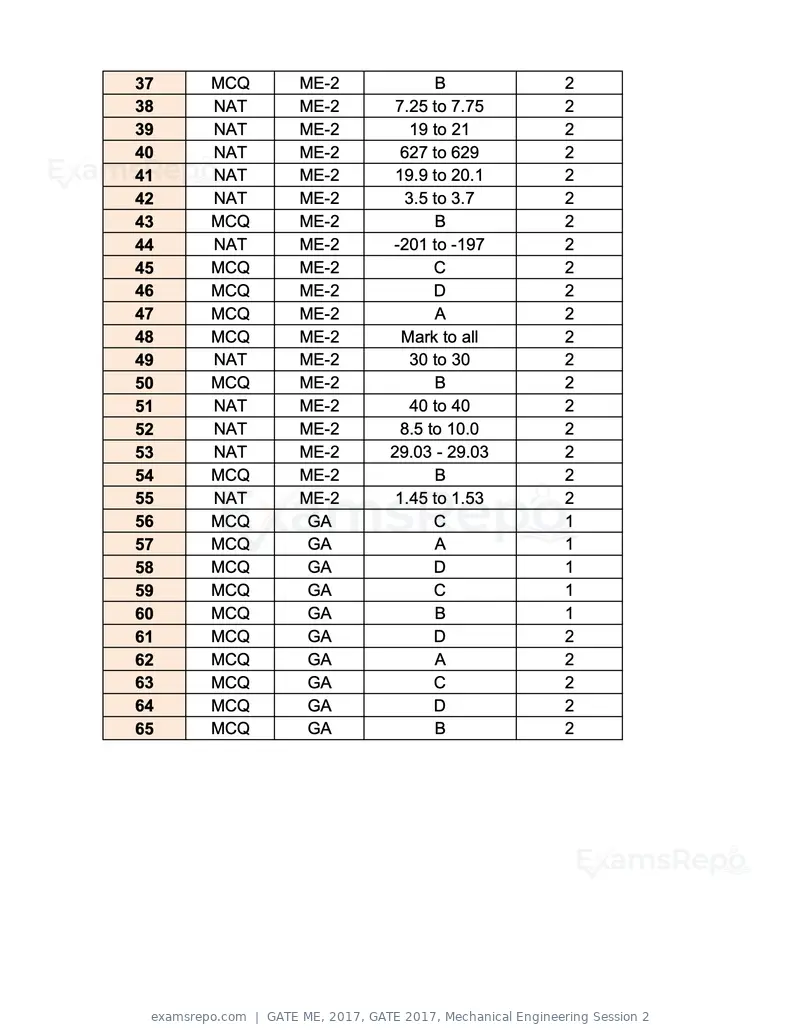 | 37 | MCQ | ME-2 | B | 2 |
|---|---|---|---|---|
| 38 | NAT | ME-2 | 7.25 to 7.75 | 2 |
| 39 | NAT | ME-2 | 19 to 21 | 2 |
| 40 | NAT | ME-2 | 627 to 629 | 2 |
| 41 | NAT | ME-2 | 19.9 to 20.1 | 2 |
| 42 | NAT | ME-2 | 3.5 to 3.7 | 2 |
| 43 | MCQ | ME-2 | B | 2 |
| 44 | NAT | ME-2 | -201 to -197 | 2 |
| 45 | MCQ | ME-2 | C | 2 |
| 46 | MCQ | ME-2 | D | 2 |
| 47 | MCQ | ME-2 | A | 2 |
| 48 | MCQ | ME-2 | Mark to all | 2 |
| 49 | NAT | ME-2 | 30 to 30 | 2 |
| 50 | MCQ | ME-2 | B | 2 |
| 51 | NAT | ME-2 | 40 to 40 | 2 |
| 52 | NAT | ME-2 | 8.5 to 10.0 | 2 |
| 53 | NAT | ME-2 | 29.03 - 29.03 | 2 |
| 54 | MCQ | ME-2 | B | 2 |
| 55 | NAT | ME-2 | 1.45 to 1.53 | 2 |
| 56 | MCQ | GA | C | 1 |
| 57 | MCQ | GA | A | 1 |
| 58 | MCQ | GA | D | 1 |
| 59 | MCQ | GA | C | 1 |
| 60 | MCQ | GA | B | 1 |
| 61 | MCQ | GA | D | 2 |
| 62 | MCQ | GA | A | 2 |
| 63 | MCQ | GA | C | 2 |
| 64 | MCQ | GA | D | 2 |
| 65 | MCQ | GA | B | 2 |

examsrepo.com | GATE ME, 2017, GATE 2017, Mechanical Engineering Session 2

ExamsRepo